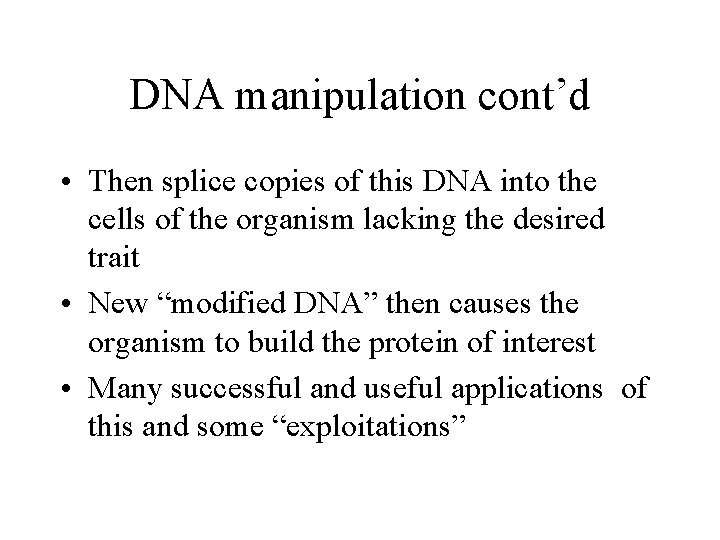 DNA manipulation cont'd

• Then splice copies of this DNA into the cells of the organism lacking the desired trait
• New "modified DNA" then causes the organism to build the protein of interest
• Many successful and useful applications of this and some "exploitations"